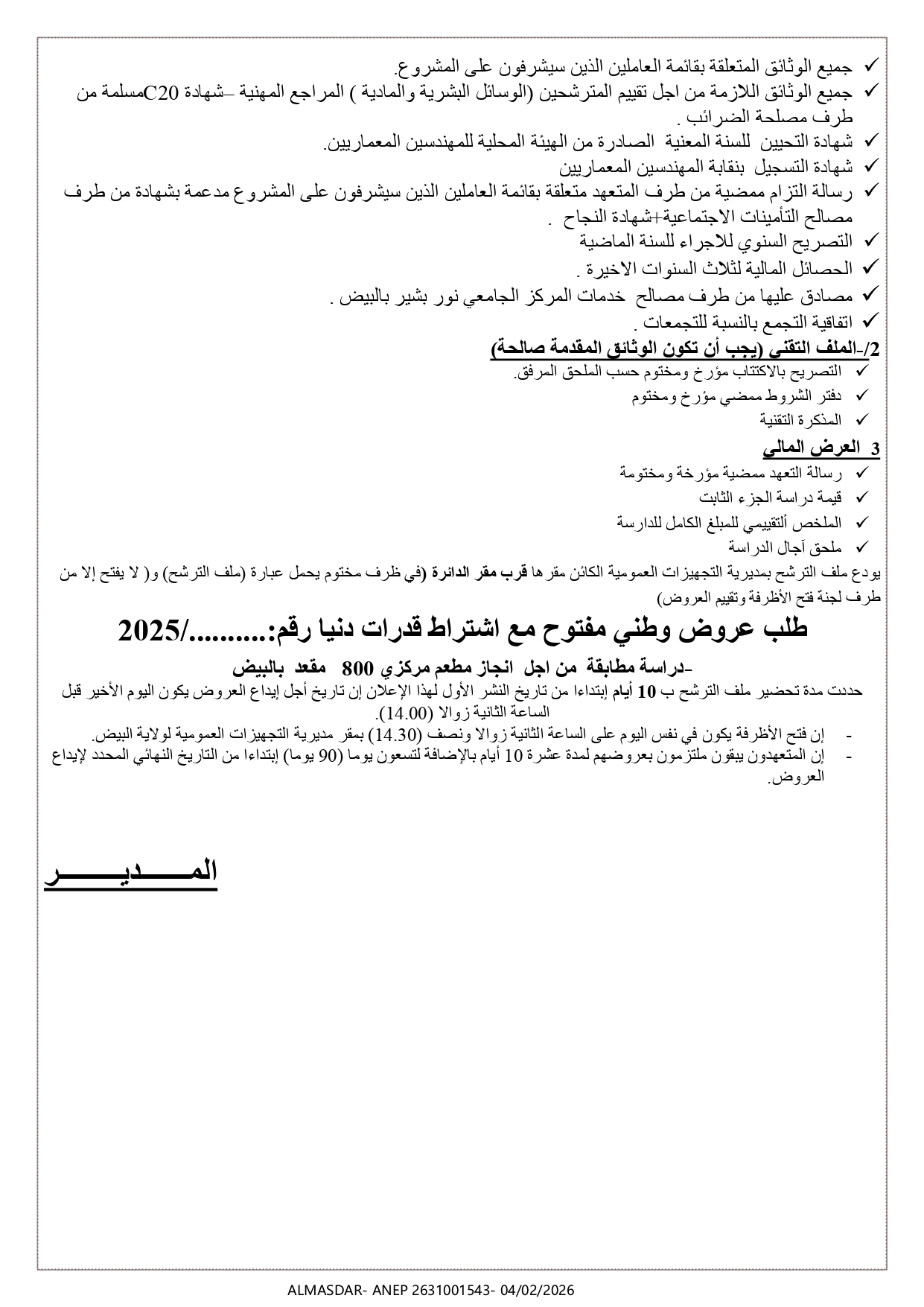 ✓ جميع الوثائق المتعلقة بقائمة العاملين الذين سيشرفون على المشروع.
✓ جميع الوثائق اللازمة من اجل تقييم المترشحين (الوسائل البشرية والمادية ) المراجع المهنية –شهادة C20مسلمة من طرف مصلحة الضرائب .
✓ شهادة التحيين للسنة المعنية الصادرة من الهيئة المحلية للمهندسين المعماريين.
✓ شهادة التسجيل بنقابة المهندسين المعماريين
✓ رسالة التزام ممضية من طرف المتعهد متعلقة بقائمة العاملين الذين سيشرفون على المشروع مدعمة بشهادة من طرف مصالح التأمينات الاجتماعية+شهادة النجاح .
✓ التصريح السنوي للاجراء للسنة الماضية
✓ الحصائل المالية لثلاث السنوات الاخيرة .
✓ مصادق عليها من طرف مصالح خدمات المركز الجامعي نور بشير بالبيض .
✓ اتفاقية التجمع بالنسبة للتجمعات .
2/-الملف التقني (يجب أن تكون الوثائق المقدمة صالحة)
✓ التصريح بالاكتتاب مؤرخ ومختوم حسب الملحق المرفق.
✓ دفتر الشروط ممضي مؤرخ ومختوم
✓ المذكرة التقنية
3 العرض المالي
✓ رسالة التعهد ممضية مؤرخة ومختومة
✓ قيمة دراسة الجزء الثابت
✓ الملخص ألتقييمي للمبلغ الكامل للدارسة
✓ ملحق آجال الدراسة
يودع ملف الترشح بمديرية التجهيزات العمومية الكائن مقرها قرب مقر الدائرة (في ظرف مختوم يحمل عبارة (ملف الترشح) و( لا يفتح إلا من طرف لجنة فتح الأظرفة وتقييم العروض)

طلب عروض وطني مفتوح مع اشتراط قدرات دنيا رقم:........../2025

-دراسة مطابقة من اجل انجاز مطعم مركزي 800 مقعد بالبيض
حددت مدة تحضير ملف الترشح ب 10 أيام إبتداءا من تاريخ النشر الأول لهذا الإعلان إن تاريخ أجل إيداع العروض يكون اليوم الأخير قبل الساعة الثانية زوالا (14.00).
- إن فتح الأظرفة يكون في نفس اليوم على الساعة الثانية زوالا ونصف (14.30) بمقر مديرية التجهيزات العمومية لولاية البيض.
- إن المتعهدون يبقون ملتزمون بعروضهم لمدة عشرة 10 أيام بالإضافة لتسعون يوما (90 يوما) إبتداءا من التاريخ النهائي المحدد لإيداع العروض.

المـــــديـــــــر

ALMASDAR- ANEP 2631001543- 04/02/2026